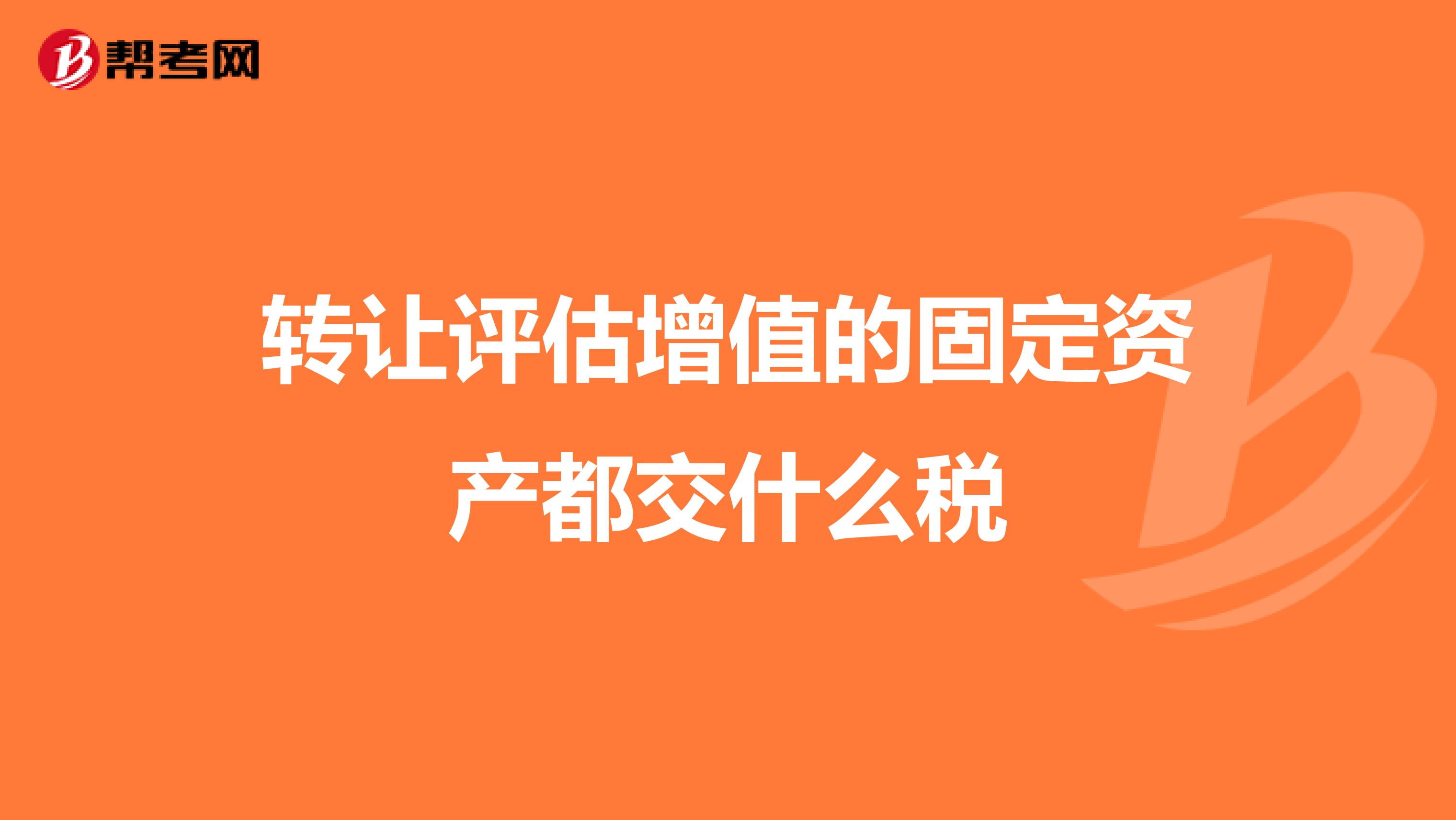 帮考网

转让评估增值的固定资产都交什么税